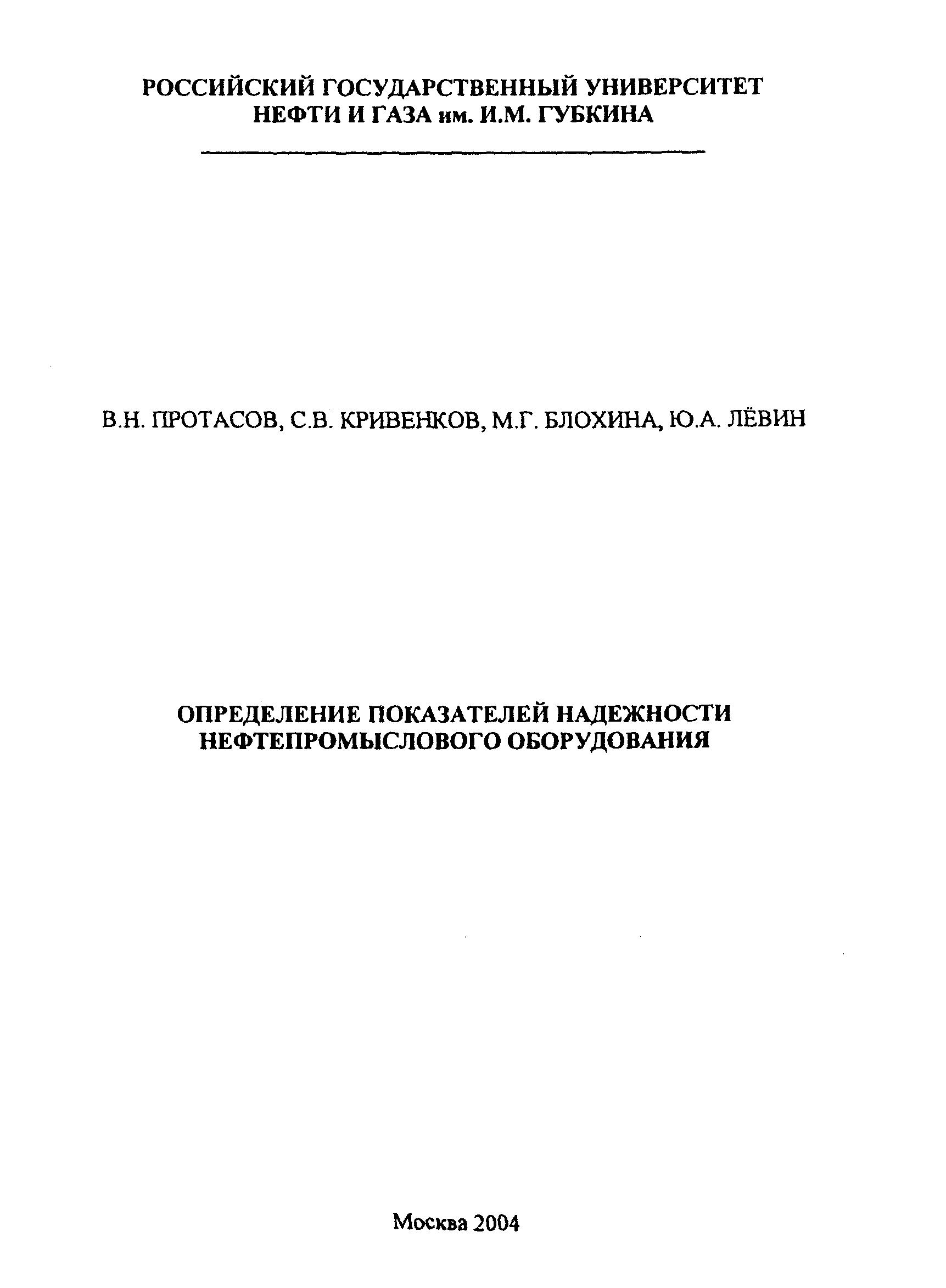 РОССИЙСКИЙ ГОСУДАРСТВЕННЫЙ УНИВЕРСИТЕТ
НЕФТИ И ГАЗА им. И.М. ГУБКИНА

В.Н. ПРОТАСОВ, С.В. КРИВЕНКОВ, М.Г. БЛОХИНА, Ю.А. ЛЁВИН

ОПРЕДЕЛЕНИЕ ПОКАЗАТЕЛЕЙ НАДЕЖНОСТИ
НЕФТЕПРОМЫСЛОВОГО ОБОРУДОВАНИЯ

Москва 2004